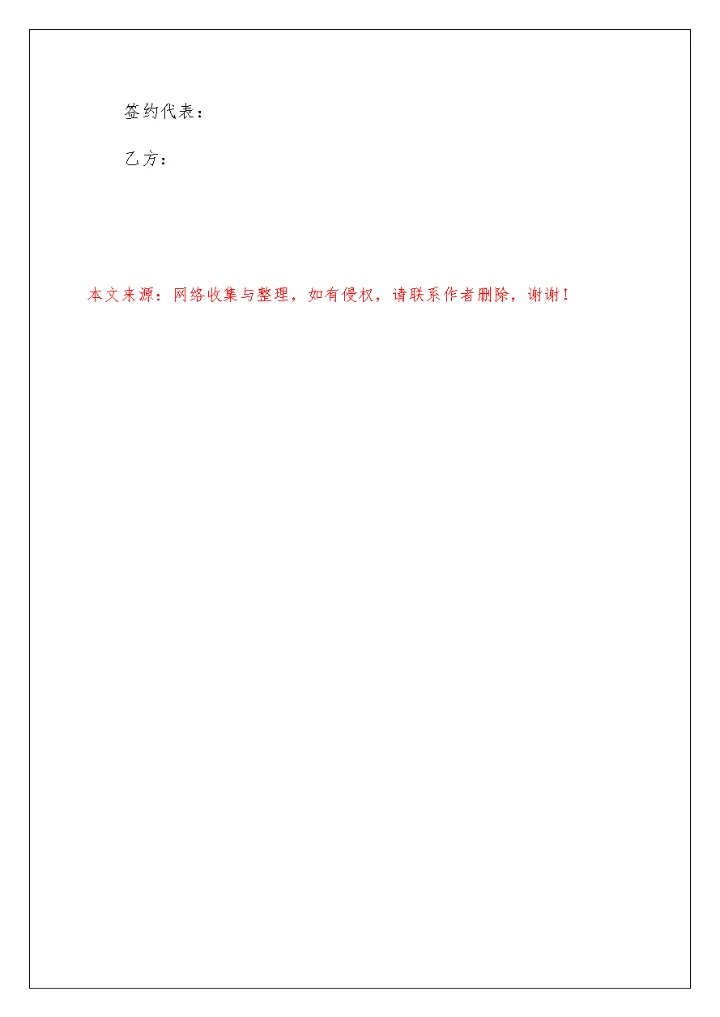 签约代表：

乙方：

本文来源：网络收集与整理，如有侵权，请联系作者删除，谢谢！